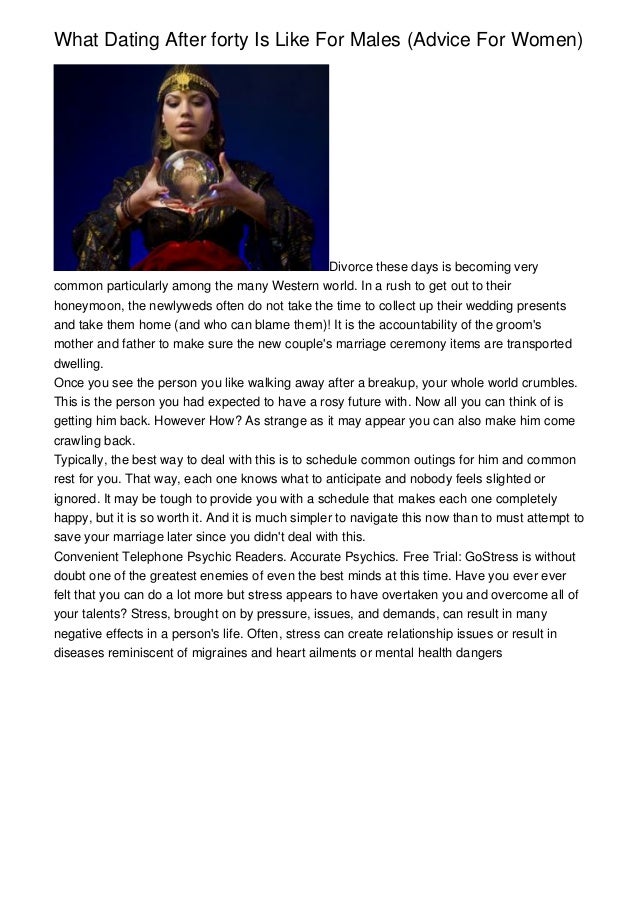 What Dating After forty Is Like For Males (Advice For Women)

Divorce these days is becoming very common particularly among the many Western world. In a rush to get out to their honeymoon, the newlyweds often do not take the time to collect up their wedding presents and take them home (and who can blame them)! It is the accountability of the groom's mother and father to make sure the new couple's marriage ceremony items are transported dwelling.
Once you see the person you like walking away after a breakup, your whole world crumbles. This is the person you had expected to have a rosy future with. Now all you can think of is getting him back. However How? As strange as it may appear you can also make him come crawling back.
Typically, the best way to deal with this is to schedule common outings for him and common rest for you. That way, each one knows what to anticipate and nobody feels slighted or ignored. It may be tough to provide you with a schedule that makes each one completely happy, but it is so worth it. And it is much simpler to navigate this now than to must attempt to save your marriage later since you didn't deal with this.
Convenient Telephone Psychic Readers. Accurate Psychics. Free Trial: GoStress is without doubt one of the greatest enemies of even the best minds at this time. Have you ever ever felt that you can do a lot more but stress appears to have overtaken you and overcome all of your talents? Stress, brought on by pressure, issues, and demands, can result in many negative effects in a person's life. Often, stress can create relationship issues or result in diseases reminiscent of migraines and heart ailments or mental health dangers